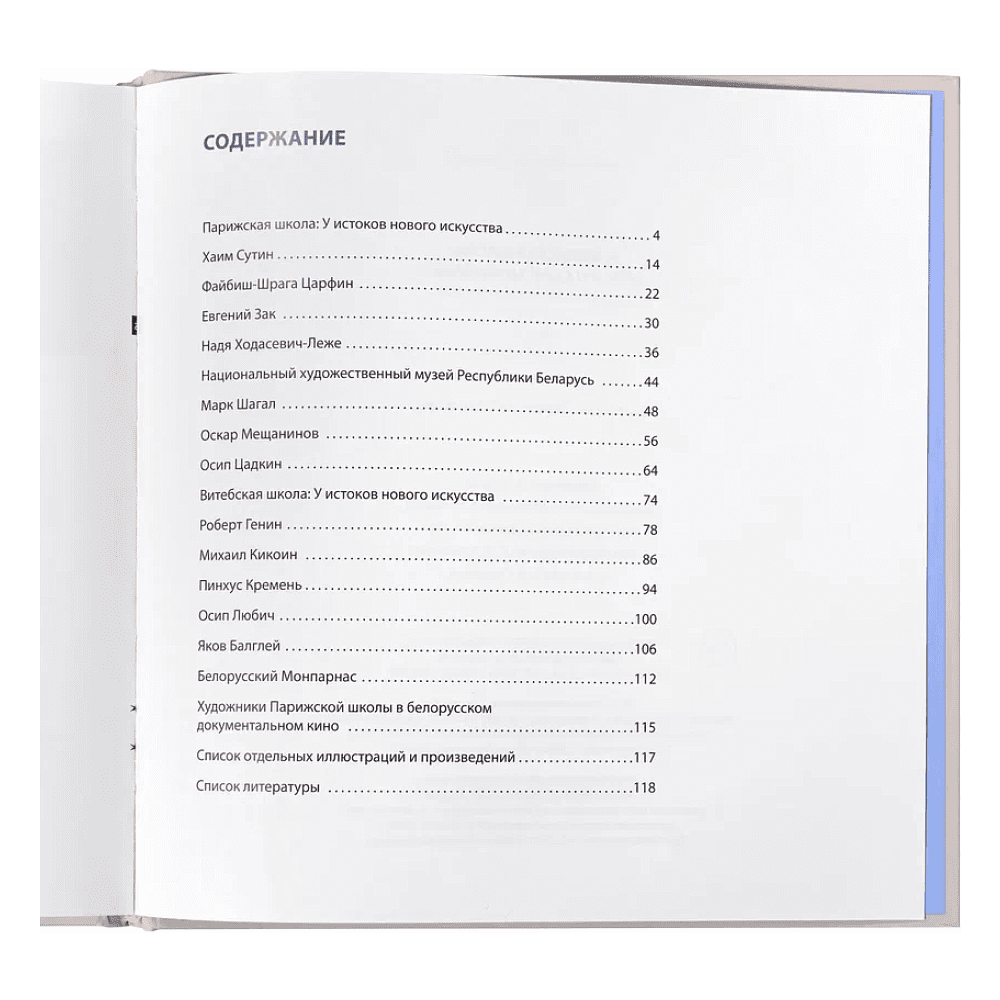 СОДЕРЖАНИЕ

Парижская школа: У истоков нового искусства 4
Хаим Сутин 14
Файбиш-Шрага Царфин 22
Евгений Зак 30
Надя Ходасевич-Леже 36
Национальный художественный музей Республики Беларусь 44
Марк Шагал 48
Оскар Мещанинов 56
Осип Цадкин 64
Витебская школа: У истоков нового искусства 74
Роберт Генин 78
Михаил Кикоин 86
Пинхус Кремень 94
Осип Любич 100
Яков Балглей 106
Белорусский Монпарнас 112
Художники Парижской школы в белорусском документальном кино 115
Список отдельных иллюстраций и произведений 117
Список литературы 118